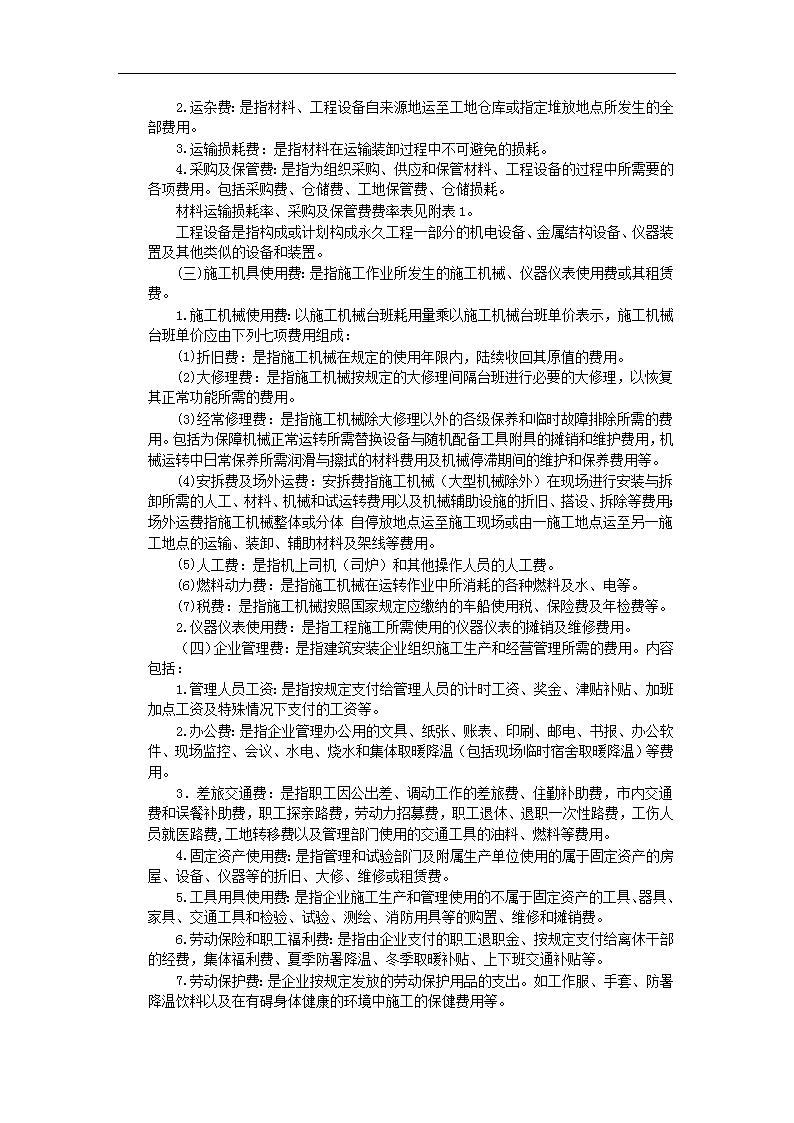 2.运杂费:是指材料、工程设备自来源地运至工地仓库或指定堆放地点所发生的全部费用。

3.运输损耗费:是指材料在运输装卸过程中不可避免的损耗。

4.采购及保管费:是指为组织采购、供应和保管材料、工程设备的过程中所需要的各项费用。包括采购费、仓储费、工地保管费、仓储损耗。

材料运输损耗率、采购及保管费费率表见附表1。

工程设备是指构成或计划构成永久工程一部分的机电设备、金属结构设备、仪器装置及其他类似的设备和装置。

(三)施工机具使用费:是指施工作业所发生的施工机械、仪器仪表使用费或其租赁费。

1.施工机械使用费:以施工机械台班耗用量乘以施工机械台班单价表示,施工机械台班单价应由下列七项费用组成:

(1)折旧费:是指施工机械在规定的使用年限内,陆续收回其原值的费用。

(2)大修理费:是指施工机械按规定的大修理间隔台班进行必要的大修理,以恢复其正常功能所需的费用。

(3)经常修理费:是指施工机械除大修理以外的各级保养和临时故障排除所需的费用。包括为保障机械正常运转所需替换设备与随机配备工具附具的摊销和维护费用,机械运转中日常保养所需润滑与擦拭的材料费用及机械停滞期间的维护和保养费用等。

(4)安拆费及场外运费:安拆费指施工机械(大型机械除外)在现场进行安装与拆卸所需的人工、材料、机械和试运转费用以及机械辅助设施的折旧、搭设、拆除等费用;场外运费指施工机械整体或分体 自停放地点运至施工现场或由一施工地点运至另一施工地点的运输、装卸、辅助材料及架线等费用。

(5)人工费:是指机上司机(司炉)和其他操作人员的人工费。

(6)燃料动力费:是指施工机械在运转作业中所消耗的各种燃料及水、电等。

(7)税费:是指施工机械按照国家规定应缴纳的车船使用税、保险费及年检费等。

2.仪器仪表使用费:是指工程施工所需使用的仪器仪表的摊销及维修费用。

(四)企业管理费:是指建筑安装企业组织施工生产和经营管理所需的费用。内容包括:

1.管理人员工资:是指按规定支付给管理人员的计时工资、奖金、津贴补贴、加班加点工资及特殊情况下支付的工资等。

2.办公费:是指企业管理办公用的文具、纸张、账表、印刷、邮电、书报、办公软件、现场监控、会议、水电、烧水和集体取暖降温(包括现场临时宿舍取暖降温)等费用。

3.差旅交通费:是指职工因公出差、调动工作的差旅费、住勤补助费,市内交通费和误餐补助费,职工探亲路费,劳动力招募费,职工退休、退职一次性路费,工伤人员就医路费,工地转移费以及管理部门使用的交通工具的油料、燃料等费用。

4.固定资产使用费:是指管理和试验部门及附属生产单位使用的属于固定资产的房屋、设备、仪器等的折旧、大修、维修或租赁费。

5.工具用具使用费:是指企业施工生产和管理使用的不属于固定资产的工具、器具、家具、交通工具和检验、试验、测绘、消防用具等的购置、维修和摊销费。

6.劳动保险和职工福利费:是指由企业支付的职工退职金、按规定支付给离休干部的经费,集体福利费、夏季防暑降温、冬季取暖补贴、上下班交通补贴等。

7.劳动保护费:是企业按规定发放的劳动保护用品的支出。如工作服、手套、防暑降温饮料以及在有碍身体健康的环境中施工的保健费用等。